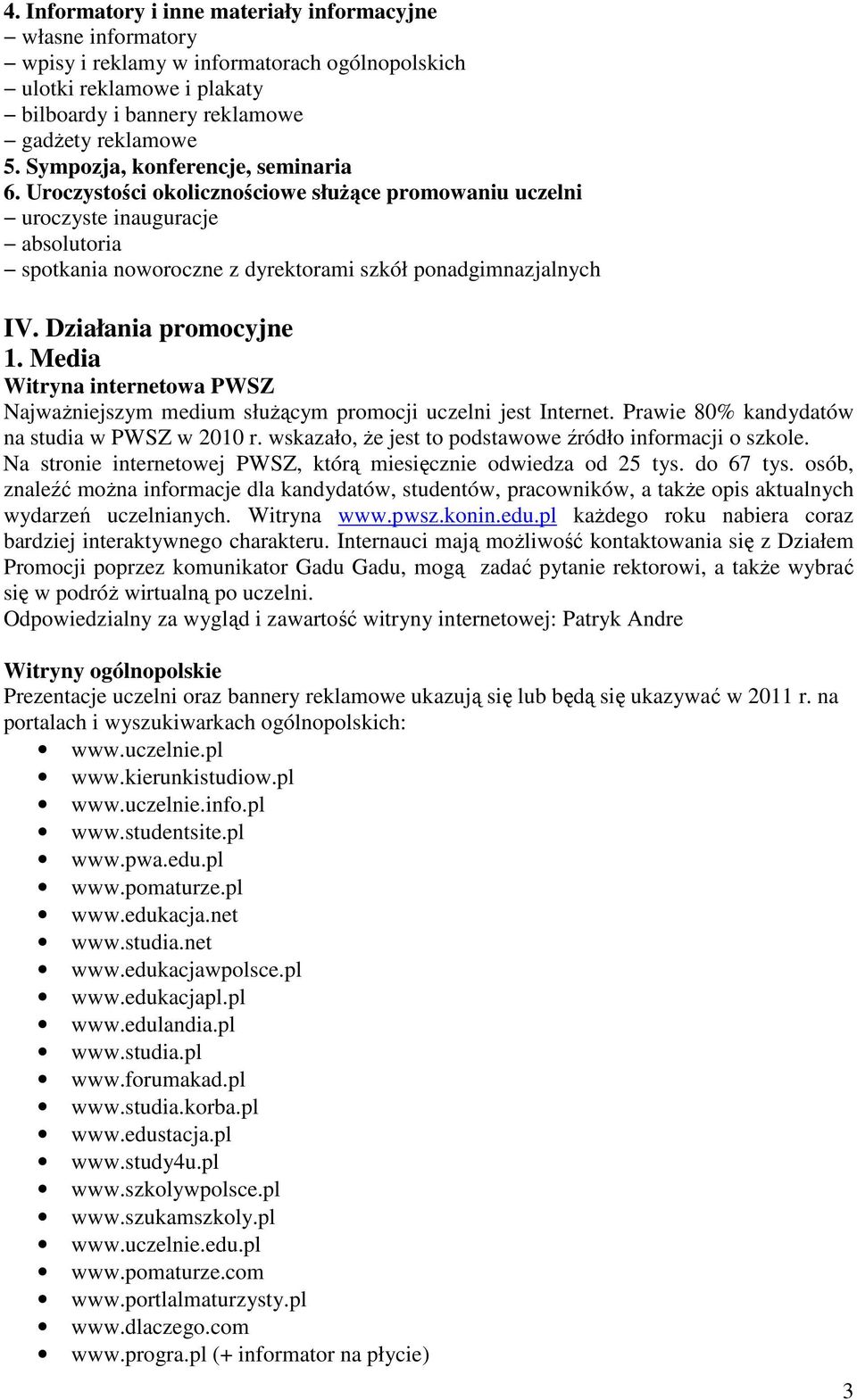 4. Informatory i inne materiały informacyjne
– własne informatory
– wpisy i reklamy w informatorach ogólnopolskich
– ulotki reklamowe i plakaty
– bilboardy i bannery reklamowe
– gadżety reklamowe
5. Sympozja, konferencje, seminaria
6. Uroczystości okolicznościowe służące promowaniu uczelni
– uroczyste inauguracje
– absolutoria
– spotkania noworoczne z dyrektorami szkół ponadgimnazjalnych

IV. Działania promocyjne
1. Media
Witryna internetowa PWSZ
Najważniejszym medium służącym promocji uczelni jest Internet. Prawie 80% kandydatów na studia w PWSZ w 2010 r. wskazało, że jest to podstawowe źródło informacji o szkole. Na stronie internetowej PWSZ, którą miesięcznie odwiedza od 25 tys. do 67 tys. osób, znaleźć można informacje dla kandydatów, studentów, pracowników, a także opis aktualnych wydarzeń uczelnianych. Witryna www.pwsz.konin.edu.pl każdego roku nabiera coraz bardziej interaktywnego charakteru. Internauci mają możliwość kontaktowania się z Działem Promocji poprzez komunikator Gadu Gadu, mogą zadać pytanie rektorowi, a także wybrać się w podróż wirtualną po uczelni.
Odpowiedzialny za wygląd i zawartość witryny internetowej: Patryk Andre

Witryny ogólnopolskie
Prezentacje uczelni oraz bannery reklamowe ukazują się lub będą się ukazywać w 2011 r. na portalach i wyszukiwarkach ogólnopolskich:
• www.uczelnie.pl
• www.kierunkistudiow.pl
• www.uczelnie.info.pl
• www.studentsite.pl
• www.pwa.edu.pl
• www.pomaturze.pl
• www.edukacja.net
• www.studia.net
• www.edukacjawpolsce.pl
• www.edukacjapl.pl
• www.edulandia.pl
• www.studia.pl
• www.forumakad.pl
• www.studia.korba.pl
• www.edustacja.pl
• www.study4u.pl
• www.szkolywpolsce.pl
• www.szukamszkoly.pl
• www.uczelnie.edu.pl
• www.pomaturze.com
• www.portlalmaturzysty.pl
• www.dlaczego.com
• www.progra.pl (+ informator na płycie)

3